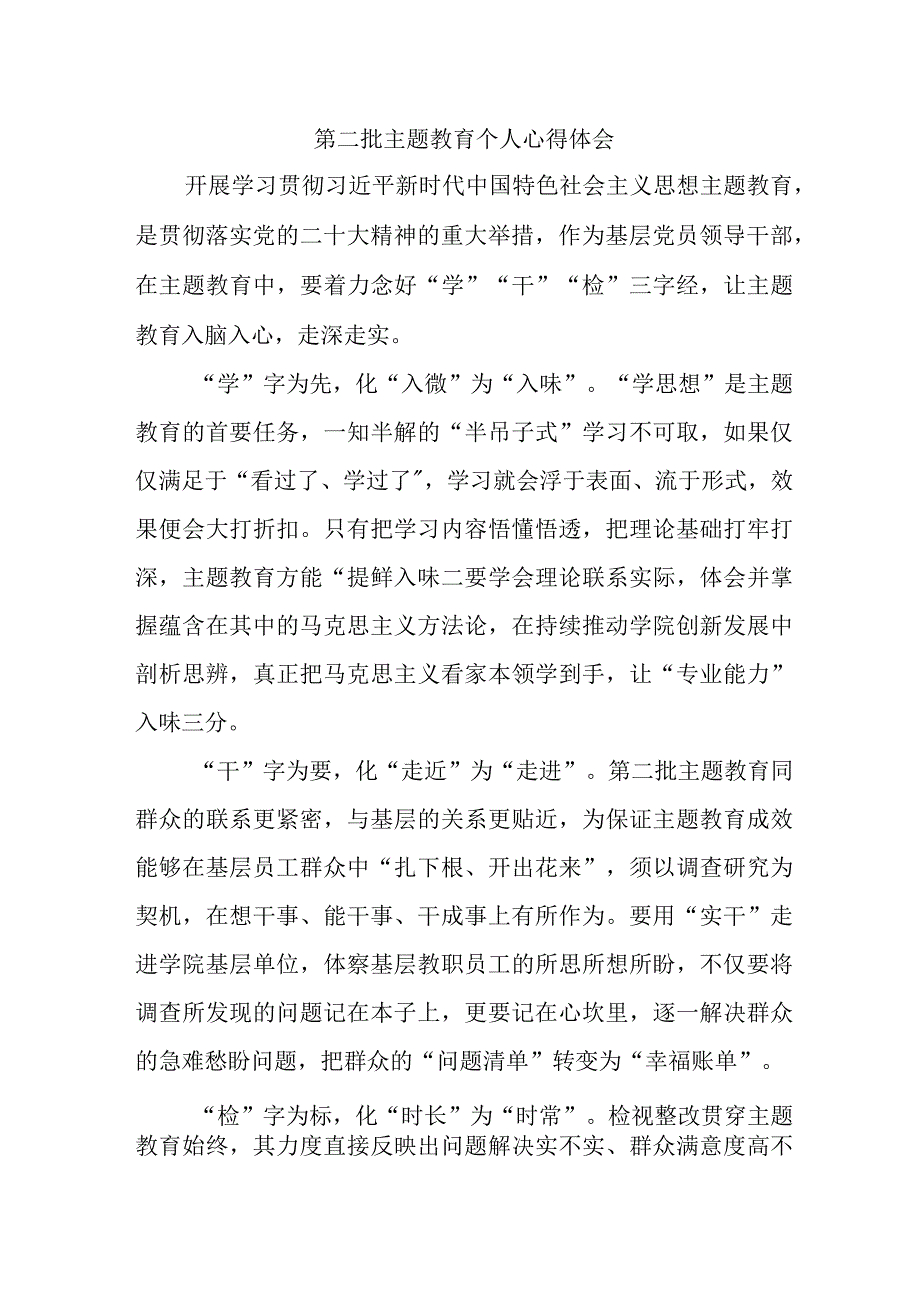 第二批主题教育个人心得体会

开展学习贯彻习近平新时代中国特色社会主义思想主题教育，是贯彻落实党的二十大精神的重大举措，作为基层党员领导干部，在主题教育中，要着力念好“学”“干”“检”三字经，让主题教育入脑入心，走深走实。

“学”字为先，化“入微”为“入味”。“学思想”是主题教育的首要任务，一知半解的“半吊子式”学习不可取，如果仅仅满足于“看过了、学过了”，学习就会浮于表面、流于形式，效果便会大打折扣。只有把学习内容悟懂悟透，把理论基础打牢打深，主题教育方能“提鲜入味二要学会理论联系实际，体会并掌握蕴含在其中的马克思主义方法论，在持续推动学院创新发展中剖析思辨，真正把马克思主义看家本领学到手，让“专业能力”入味三分。

“干”字为要，化“走近”为“走进”。第二批主题教育同群众的联系更紧密，与基层的关系更贴近，为保证主题教育成效能够在基层员工群众中“扎下根、开出花来”，须以调查研究为契机，在想干事、能干事、干成事上有所作为。要用“实干”走进学院基层单位，体察基层教职员工的所思所想所盼，不仅要将调查所发现的问题记在本子上，更要记在心坎里，逐一解决群众的急难愁盼问题，把群众的“问题清单”转变为“幸福账单”。

“检”字为标，化“时长”为“时常”。检视整改贯穿主题教育始终，其力度直接反映出问题解决实不实、群众满意度高不